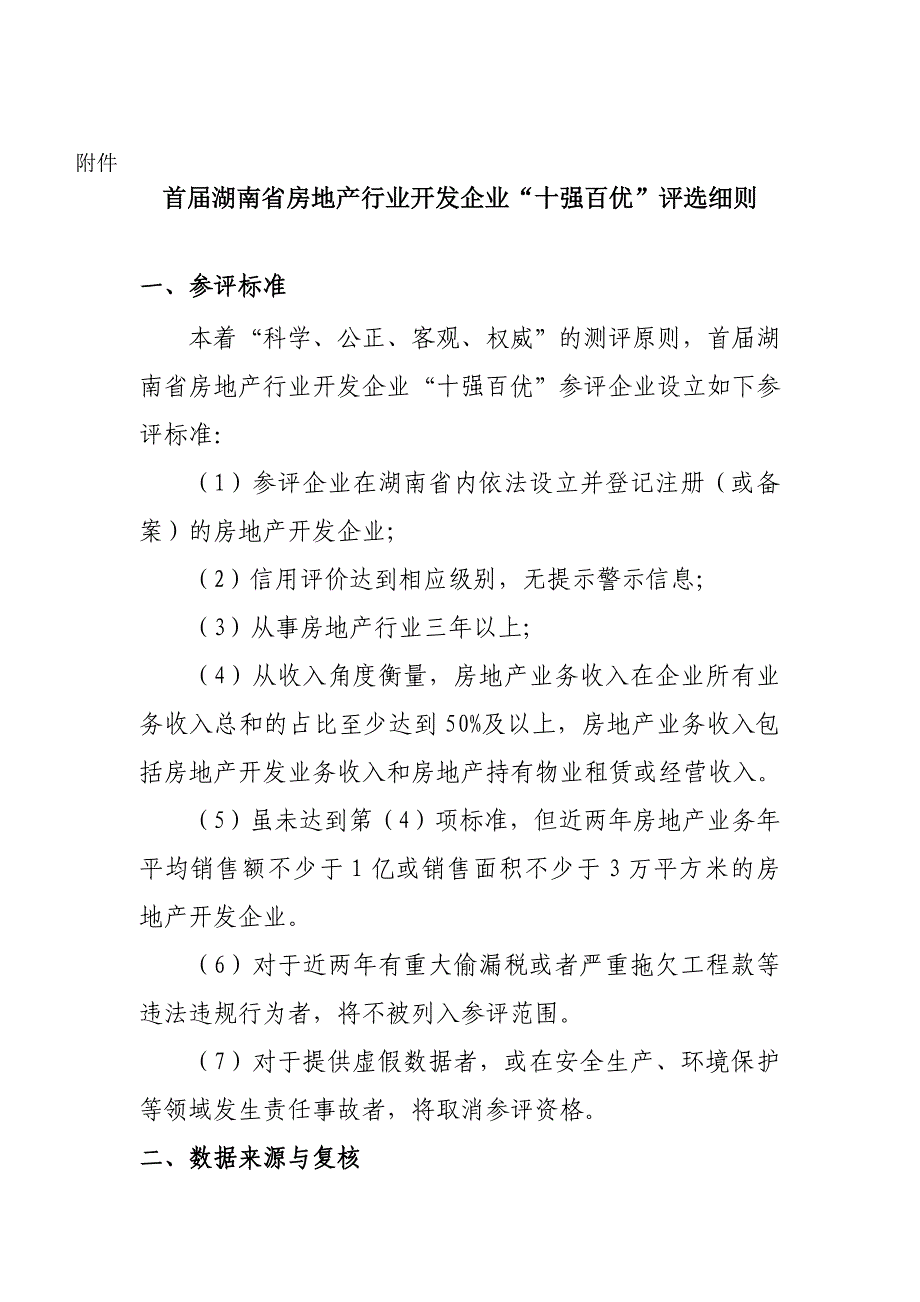 附件

首届湖南省房地产行业开发企业“十强百优”评选细则

一、参评标准

本着“科学、公正、客观、权威”的测评原则，首届湖南省房地产行业开发企业“十强百优”参评企业设立如下参评标准:

（1）参评企业在湖南省内依法设立并登记注册（或备案）的房地产开发企业;

（2）信用评价达到相应级别，无提示警示信息;

（3）从事房地产行业三年以上;

（4）从收入角度衡量，房地产业务收入在企业所有业务收入总和的占比至少达到50%及以上，房地产业务收入包括房地产开发业务收入和房地产持有物业租赁或经营收入。

（5）虽未达到第（4）项标准，但近两年房地产业务年平均销售额不少于1亿或销售面积不少于3万平方米的房地产开发企业。

（6）对于近两年有重大偷漏税或者严重拖欠工程款等违法违规行为者，将不被列入参评范围。

（7）对于提供虚假数据者，或在安全生产、环境保护等领域发生责任事故者，将取消参评资格。

二、数据来源与复核